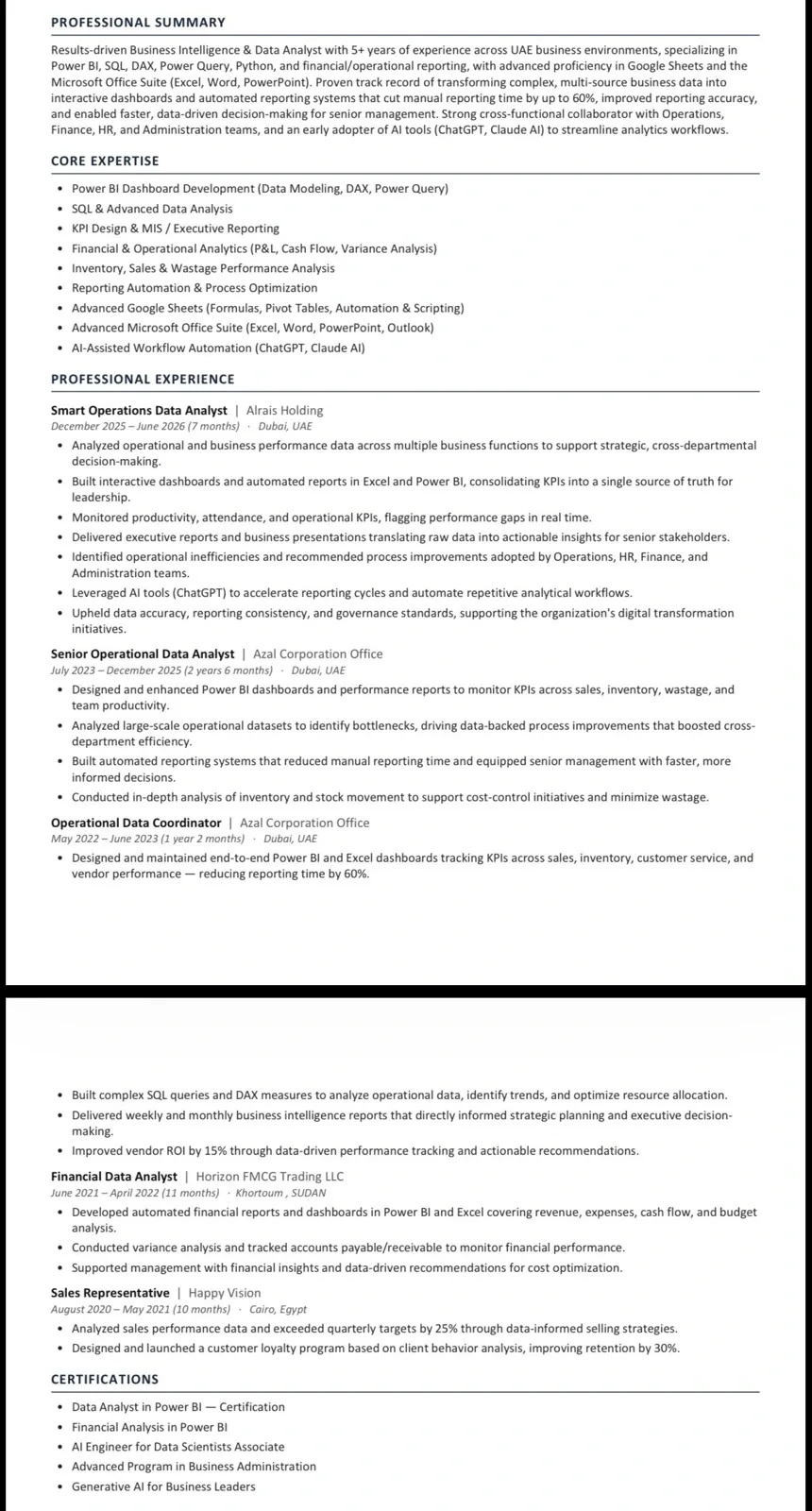 PROFESSIONAL SUMMARY

Results-driven Business Intelligence & Data Analyst with 5+ years of experience across UAE business environments, specializing in Power BI, SQL, DAX, Power Query, Python, and financial/operational reporting, with advanced proficiency in Google Sheets and the Microsoft Office Suite (Excel, Word, PowerPoint). Proven track record of transforming complex, multi-source business data into interactive dashboards and automated reporting systems that cut manual reporting time by up to 60%, improved reporting accuracy, and enabled faster, data-driven decision-making for senior management. Strong cross-functional collaborator with Operations, Finance, HR, and Administration teams, and an early adopter of AI tools (ChatGPT, Claude AI) to streamline analytics workflows.

CORE EXPERTISE

• Power BI Dashboard Development (Data Modeling, DAX, Power Query)
• SQL & Advanced Data Analysis
• KPI Design & MIS / Executive Reporting
• Financial & Operational Analytics (P&L, Cash Flow, Variance Analysis)
• Inventory, Sales & Wastage Performance Analysis
• Reporting Automation & Process Optimization
• Advanced Google Sheets (Formulas, Pivot Tables, Automation & Scripting)
• Advanced Microsoft Office Suite (Excel, Word, PowerPoint, Outlook)
• AI-Assisted Workflow Automation (ChatGPT, Claude AI)

PROFESSIONAL EXPERIENCE

Smart Operations Data Analyst | Alrais Holding
December 2025 – June 2026 (7 months) · Dubai, UAE
• Analyzed operational and business performance data across multiple business functions to support strategic, cross-departmental decision-making.
• Built interactive dashboards and automated reports in Excel and Power BI, consolidating KPIs into a single source of truth for leadership.
• Monitored productivity, attendance, and operational KPIs, flagging performance gaps in real time.
• Delivered executive reports and business presentations translating raw data into actionable insights for senior stakeholders.
• Identified operational inefficiencies and recommended process improvements adopted by Operations, HR, Finance, and Administration teams.
• Leveraged AI tools (ChatGPT) to accelerate reporting cycles and automate repetitive analytical workflows.
• Upheld data accuracy, reporting consistency, and governance standards, supporting the organization's digital transformation initiatives.

Senior Operational Data Analyst | Azal Corporation Office
July 2023 – December 2025 (2 years 6 months) · Dubai, UAE
• Designed and enhanced Power BI dashboards and performance reports to monitor KPIs across sales, inventory, wastage, and team productivity.
• Analyzed large-scale operational datasets to identify bottlenecks, driving data-backed process improvements that boosted cross-department efficiency.
• Built automated reporting systems that reduced manual reporting time and equipped senior management with faster, more informed decisions.
• Conducted in-depth analysis of inventory and stock movement to support cost-control initiatives and minimize wastage.

Operational Data Coordinator | Azal Corporation Office
May 2022 – June 2023 (1 year 2 months) · Dubai, UAE
• Designed and maintained end-to-end Power BI and Excel dashboards tracking KPIs across sales, inventory, customer service, and vendor performance — reducing reporting time by 60%.

• Built complex SQL queries and DAX measures to analyze operational data, identify trends, and optimize resource allocation.
• Delivered weekly and monthly business intelligence reports that directly informed strategic planning and executive decision-making.
• Improved vendor ROI by 15% through data-driven performance tracking and actionable recommendations.

Financial Data Analyst | Horizon FMCG Trading LLC
June 2021 – April 2022 (11 months) · Khortoum , SUDAN
• Developed automated financial reports and dashboards in Power BI and Excel covering revenue, expenses, cash flow, and budget analysis.
• Conducted variance analysis and tracked accounts payable/receivable to monitor financial performance.
• Supported management with financial insights and data-driven recommendations for cost optimization.

Sales Representative | Happy Vision
August 2020 – May 2021 (10 months) · Cairo, Egypt
• Analyzed sales performance data and exceeded quarterly targets by 25% through data-informed selling strategies.
• Designed and launched a customer loyalty program based on client behavior analysis, improving retention by 30%.

CERTIFICATIONS

• Data Analyst in Power BI — Certification
• Financial Analysis in Power BI
• AI Engineer for Data Scientists Associate
• Advanced Program in Business Administration
• Generative AI for Business Leaders